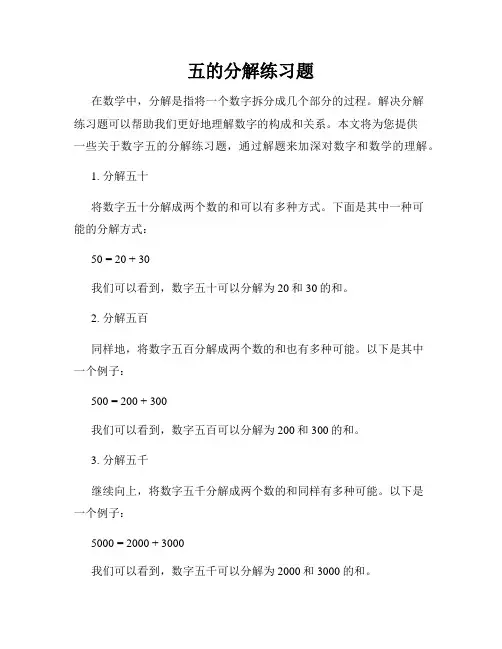 五的分解练习题

在数学中，分解是指将一个数字拆分成几个部分的过程。解决分解练习题可以帮助我们更好地理解数字的构成和关系。本文将为您提供一些关于数字五的分解练习题，通过解题来加深对数字和数学的理解。

1. 分解五十

将数字五十分解成两个数的和可以有多种方式。下面是其中一种可能的分解方式：

$50 = 20 + 30$

我们可以看到，数字五十可以分解为 20 和 30 的和。

2. 分解五百

同样地，将数字五百分解成两个数的和也有多种可能。以下是其中一个例子：

$500 = 200 + 300$

我们可以看到，数字五百可以分解为 200 和 300 的和。

3. 分解五千

继续向上，将数字五千分解成两个数的和同样有多种可能。以下是一个例子：

$5000 = 2000 + 3000$

我们可以看到，数字五千可以分解为 2000 和 3000 的和。